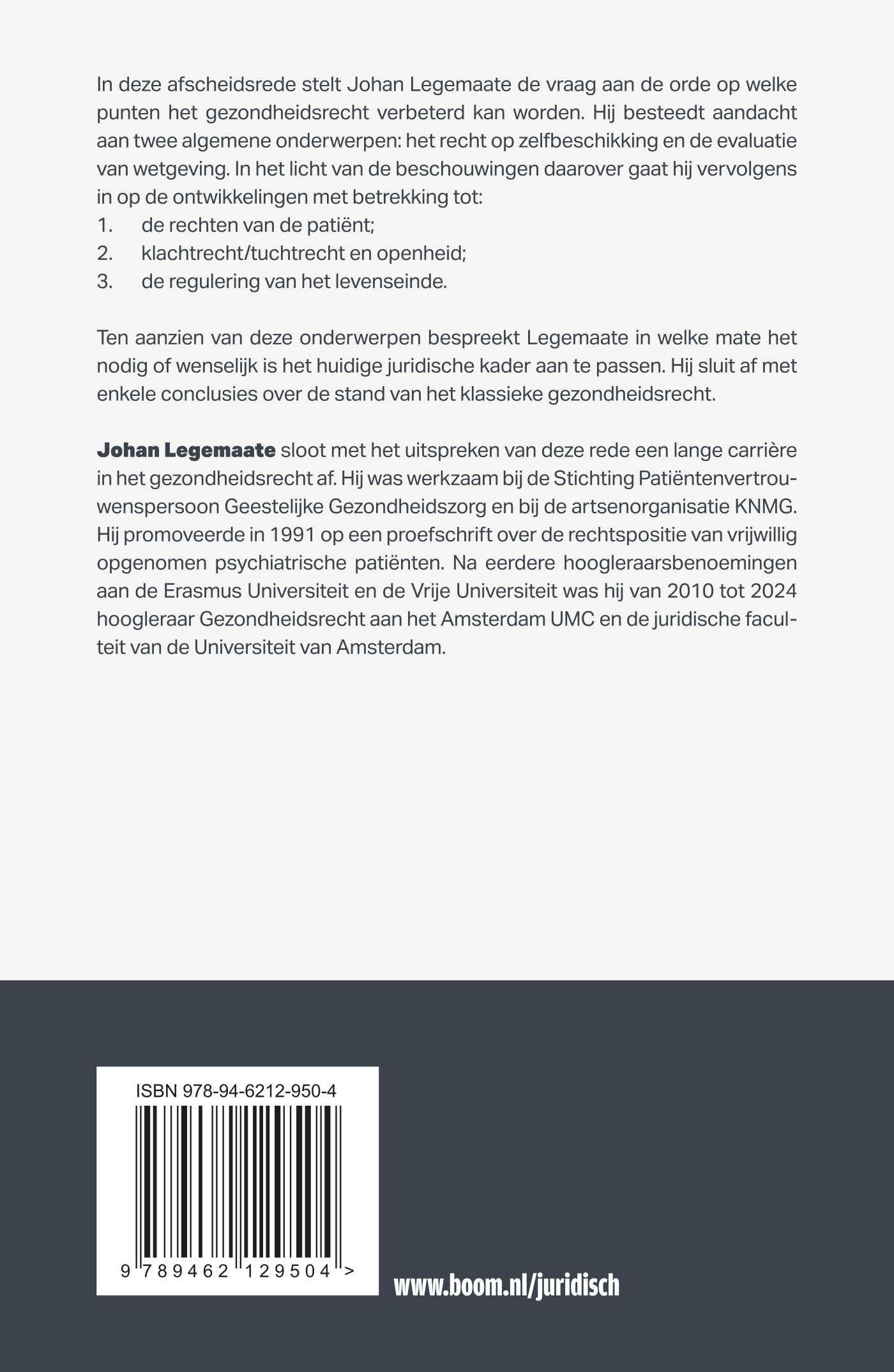 In deze afscheidsrede stelt Johan Legemaate de vraag aan de orde op welke punten het gezondheidsrecht verbeterd kan worden. Hij besteedt aandacht aan twee algemene onderwerpen: het recht op zelfbeschikking en de evaluatie van wetgeving. In het licht van de beschouwingen daarover gaat hij vervolgens in op de ontwikkelingen met betrekking tot:
1. de rechten van de patiënt;
2. klachtrecht/tuchtrecht en openheid;
3. de regulering van het levenseinde.

Ten aanzien van deze onderwerpen bespreekt Legemaate in welke mate het nodig of wenselijk is het huidige juridische kader aan te passen. Hij sluit af met enkele conclusies over de stand van het klassieke gezondheidsrecht.

Johan Legemaate sloot met het uitspreken van deze rede een lange carrière in het gezondheidsrecht af. Hij was werkzaam bij de Stichting Patiëntenvertrouwenspersoon Geestelijke Gezondheidszorg en bij de artsenorganisatie KNMG. Hij promoveerde in 1991 op een proefschrift over de rechtspositie van vrijwillig opgenomen psychiatrische patiënten. Na eerdere hoogleraarsbenoemingen aan de Erasmus Universiteit en de Vrije Universiteit was hij van 2010 tot 2024 hoogleraar Gezondheidsrecht aan het Amsterdam UMC en de juridische faculteit van de Universiteit van Amsterdam.

ISBN 978-94-6212-950-4

9 789462 129504 >

www.boom.nl/juridisch